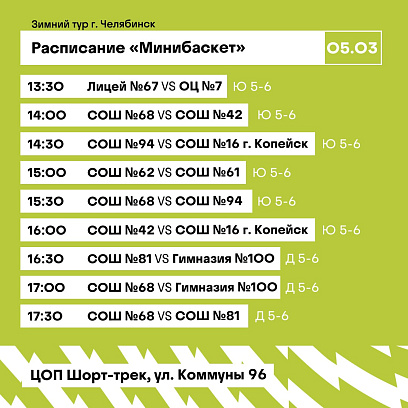 Зимний тур г. Челябинск

Расписание «Минибаскет»

05.03

13:30 Лицей №67 VS ОЦ №7 Ю 5-6

14:00 СОШ №68 VS СОШ №42 Ю 5-6

14:30 СОШ №94 VS СОШ №16 г. Копейск Ю 5-6

15:00 СОШ №62 VS СОШ №61 Ю 5-6

15:30 СОШ №68 VS СОШ №94 Ю 5-6

16:00 СОШ №42 VS СОШ №16 г. Копейск Ю 5-6

16:30 СОШ №81 VS Гимназия №100 Д 5-6

17:00 СОШ №68 VS Гимназия №100 Д 5-6

17:30 СОШ №68 VS СОШ №81 Д 5-6

ЦОП Шорт-трек, ул. Коммуны 96